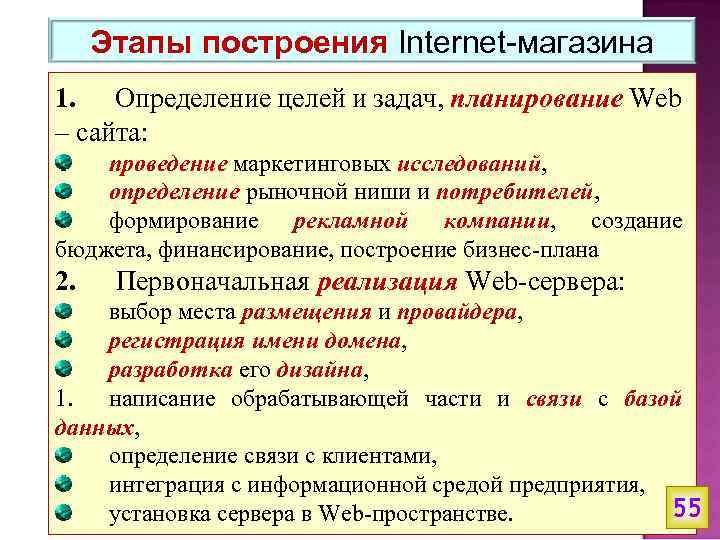 Этапы построения Internet-магазина

1. Определение целей и задач, планирование Web – сайта:

проведение маркетинговых исследований,

определение рыночной ниши и потребителей,

формирование рекламной компании, создание бюджета, финансирование, построение бизнес-плана

2. Первоначальная реализация Web-сервера:

выбор места размещения и провайдера,

регистрация имени домена,

разработка его дизайна,

1. написание обрабатывающей части и связи с базой данных,

определение связи с клиентами,

интеграция с информационной средой предприятия,

установка сервера в Web-пространстве.

55